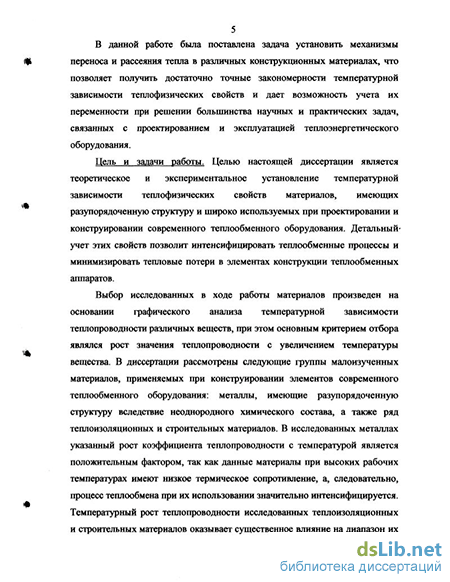 5

В данной работе была поставлена задача установить механизмы переноса и рассеяния тепла в различных конструкционных материалах, что позволяет получить достаточно точные закономерности температурной зависимости теплофизических свойств и дает возможность учета их переменности при решении большинства научных и практических задач, связанных с проектированием и эксплуатацией теплоэнергетического оборудования.

Цель и задачи работы. Целью настоящей диссертации является теоретическое и экспериментальное установление температурной зависимости теплофизических свойств материалов, имеющих разупорядоченную структуру и широко используемых при проектировании и конструировании современного теплообменного оборудования. Детальный учет этих свойств позволит интенсифицировать теплообменные процессы и минимизировать тепловые потери в элементах конструкции теплообменных аппаратов.

Выбор исследованных в ходе работы материалов произведен на основании графического анализа температурной зависимости теплопроводности различных веществ, при этом основным критерием отбора являлся рост значения теплопроводности с увеличением температуры вещества. В диссертации рассмотрены следующие группы малоизученных материалов, применяемых при конструировании элементов современного теплообменного оборудования: металлы, имеющие разупорядоченную структуру вследствие неоднородного химического состава, а также ряд теплоизоляционных и строительных материалов. В исследованных металлах указанный рост коэффициента теплопроводности с температурой является положительным фактором, так как данные материалы при высоких рабочих температурах имеют низкое термическое сопротивление, а, следовательно, процесс теплообмена при их использовании значительно интенсифицируется. Температурный рост теплопроводности исследованных теплоизоляционных и строительных материалов оказывает существенное влияние на диапазон их

dsLib.net
библиотека диссертаций